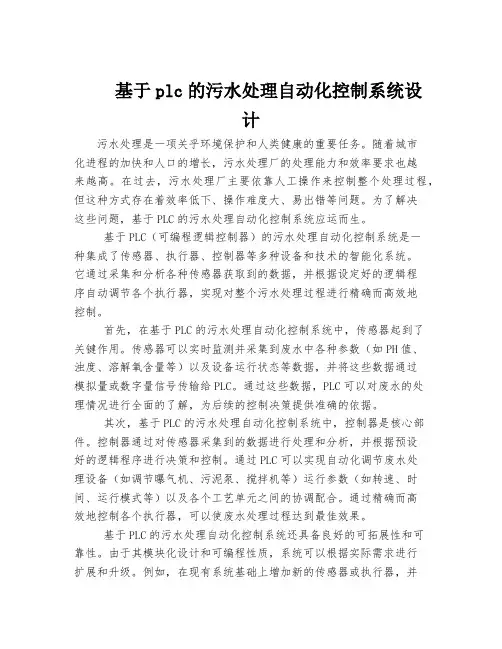 基于plc的污水处理自动化控制系统设计

污水处理是一项关乎环境保护和人类健康的重要任务。随着城市化进程的加快和人口的增长，污水处理厂的处理能力和效率要求也越来越高。在过去，污水处理厂主要依靠人工操作来控制整个处理过程，但这种方式存在着效率低下、操作难度大、易出错等问题。为了解决这些问题，基于PLC的污水处理自动化控制系统应运而生。

基于PLC（可编程逻辑控制器）的污水处理自动化控制系统是一种集成了传感器、执行器、控制器等多种设备和技术的智能化系统。它通过采集和分析各种传感器获取到的数据，并根据设定好的逻辑程序自动调节各个执行器，实现对整个污水处理过程进行精确而高效地控制。

首先，在基于PLC的污水处理自动化控制系统中，传感器起到了关键作用。传感器可以实时监测并采集到废水中各种参数（如PH值、浊度、溶解氧含量等）以及设备运行状态等数据，并将这些数据通过模拟量或数字量信号传输给PLC。通过这些数据，PLC可以对废水的处理情况进行全面的了解，为后续的控制决策提供准确的依据。

其次，基于PLC的污水处理自动化控制系统中，控制器是核心部件。控制器通过对传感器采集到的数据进行处理和分析，并根据预设好的逻辑程序进行决策和控制。通过PLC可以实现自动化调节废水处理设备（如调节曝气机、污泥泵、搅拌机等）运行参数（如转速、时间、运行模式等）以及各个工艺单元之间的协调配合。通过精确而高效地控制各个执行器，可以使废水处理过程达到最佳效果。

基于PLC的污水处理自动化控制系统还具备良好的可拓展性和可靠性。由于其模块化设计和可编程性质，系统可以根据实际需求进行扩展和升级。例如，在现有系统基础上增加新的传感器或执行器，并